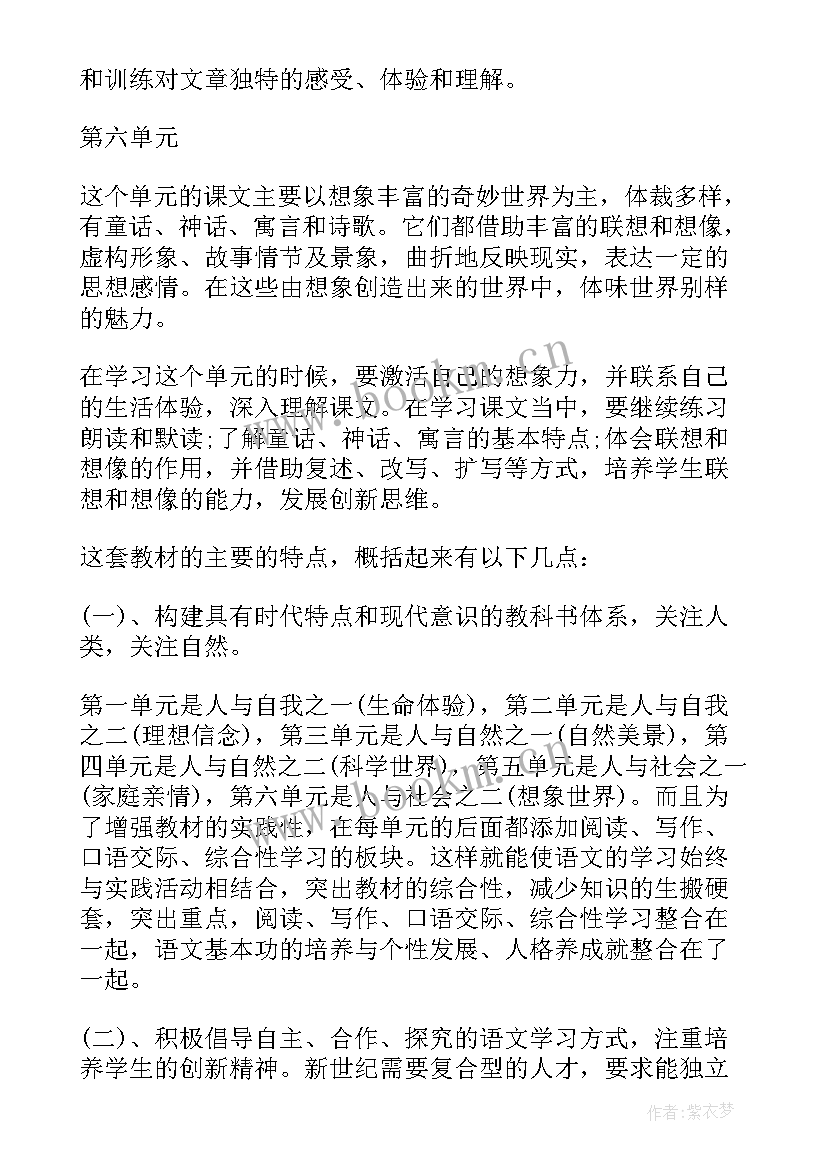 和训练对文章独特的感受、体验和理解。

第六单元

这个单元的课文主要以想象丰富的奇妙世界为主，体裁多样，有童话、神话、寓言和诗歌。它们都借助丰富的联想和想像，虚构形象、故事情节及景象，曲折地反映现实，表达一定的思想感情。在这些由想象创造出来的世界中，体味世界别样的魅力。

在学习这个单元的时候，要激活自己的想象力，并联系自己的生活体验，深入理解课文。在学习课文当中，要继续练习朗读和默读;了解童话、神话、寓言的基本特点;体会联想和想像的作用，并借助复述、改写、扩写等方式，培养学生联想和想像的能力，发展创新思维。

这套教材的主要的特点，概括起来有以下几点：

(一)、构建具有时代特点和现代意识的教科书体系，关注人类，关注自然。

第一单元是人与自我之一(生命体验)，第二单元是人与自我之二(理想信念)，第三单元是人与自然之一(自然美景)，第四单元是人与自然之二(科学世界)，第五单元是人与社会之一(家庭亲情)，第六单元是人与社会之二(想象世界)。而且为了增强教材的实践性，在每单元的后面都添加阅读、写作、口语交际、综合性学习的板块。这样就能使语文的学习始终与实践活动相结合，突出教材的综合性，减少知识的生搬硬套，突出重点，阅读、写作、口语交际、综合性学习整合在一起，语文基本功的培养与个性发展、人格养成就整合在了一起。

(二)、积极倡导自主、合作、探究的语文学习方式，注重培养学生的创新精神。新世纪需要复合型的人才，要求能独立

www.bookm.cn

作者：紫衣梦